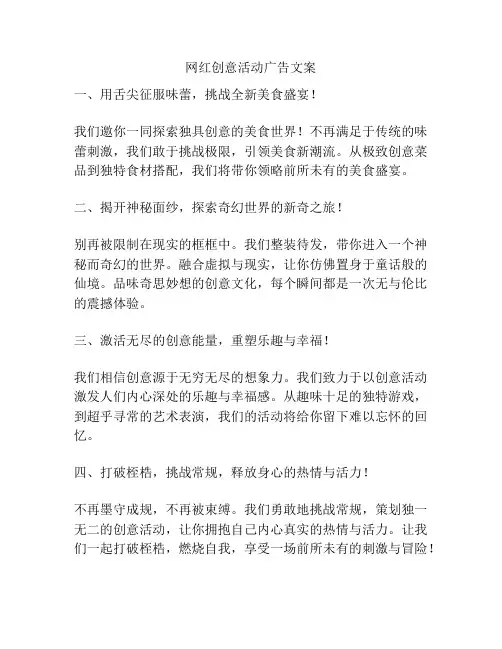 网红创意活动广告文案

一、用舌尖征服味蕾，挑战全新美食盛宴！

我们邀你一同探索独具创意的美食世界！不再满足于传统的味蕾刺激，我们敢于挑战极限，引领美食新潮流。从极致创意菜品到独特食材搭配，我们将带你领略前所未有的美食盛宴。

二、揭开神秘面纱，探索奇幻世界的新奇之旅！

别再被限制在现实的框框中。我们整装待发，带你进入一个神秘而奇幻的世界。融合虚拟与现实，让你仿佛置身于童话般的仙境。品味奇思妙想的创意文化，每个瞬间都是一次无与伦比的震撼体验。

三、激活无尽的创意能量，重塑乐趣与幸福！

我们相信创意源于无穷无尽的想象力。我们致力于以创意活动激发人们内心深处的乐趣与幸福感。从趣味十足的独特游戏，到超乎寻常的艺术表演，我们的活动将给你留下难以忘怀的回忆。

四、打破桎梏，挑战常规，释放身心的热情与活力！

不再墨守成规，不再被束缚。我们勇敢地挑战常规，策划独一无二的创意活动，让你拥抱自己内心真实的热情与活力。让我们一起打破桎梏，燃烧自我，享受一场前所未有的刺激与冒险！